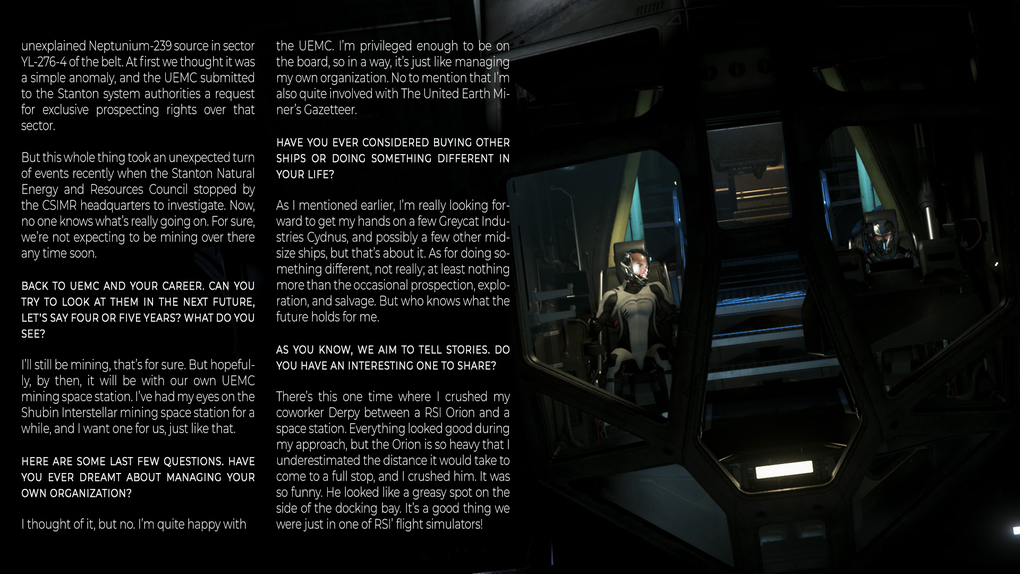 unexplained Neptunium-239 source in sector YL-276-4 of the belt. At first we thought it was a simple anomaly, and the UEMC submitted to the Stanton system authorities a request for exclusive prospecting rights over that sector.

But this whole thing took an unexpected turn of events recently when the Stanton Natural Energy and Resources Council stopped by the CSIMR headquarters to investigate. Now, no one knows what's really going on. For sure, we're not expecting to be mining over there any time soon.

BACK TO UEMC AND YOUR CAREER. CAN YOU TRY TO LOOK AT THEM IN THE NEXT FUTURE, LET'S SAY FOUR OR FIVE YEARS? WHAT DO YOU SEE?

I'll still be mining, that's for sure. But hopefully, by then, it will be with our own UEMC mining space station. I've had my eyes on the Shubin Interstellar mining space station for a while, and I want one for us, just like that.

HERE ARE SOME LAST FEW QUESTIONS. HAVE YOU EVER DREAMT ABOUT MANAGING YOUR OWN ORGANIZATION?

I thought of it, but no. I'm quite happy with the UEMC. I'm privileged enough to be on the board, so in a way, it's just like managing my own organization. No to mention that I'm also quite involved with The United Earth Miner's Gazetteer.

HAVE YOU EVER CONSIDERED BUYING OTHER SHIPS OR DOING SOMETHING DIFFERENT IN YOUR LIFE?

As I mentioned earlier, I'm really looking forward to get my hands on a few Greycat Industries Cydnus, and possibly a few other midsize ships, but that's about it. As for doing something different, not really; at least nothing more than the occasional prospection, exploration, and salvage. But who knows what the future holds for me.

AS YOU KNOW, WE AIM TO TELL STORIES. DO YOU HAVE AN INTERESTING ONE TO SHARE?

There's this one time where I crushed my coworker Derpy between a RSI Orion and a space station. Everything looked good during my approach, but the Orion is so heavy that I underestimated the distance it would take to come to a full stop, and I crushed him. It was so funny. He looked like a greasy spot on the side of the docking bay. It's a good thing we were just in one of RSI' flight simulators!